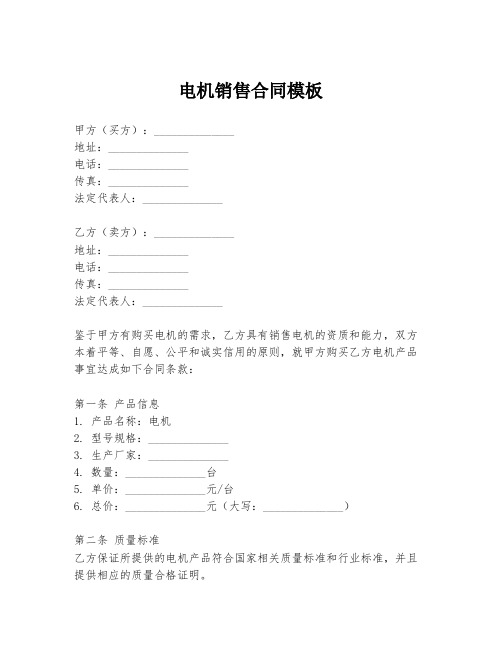 电机销售合同模板

甲方（买方）：______________
地址：______________
电话：______________
传真：______________
法定代表人：______________

乙方（卖方）：______________
地址：______________
电话：______________
传真：______________
法定代表人：______________

鉴于甲方有购买电机的需求，乙方具有销售电机的资质和能力，双方本着平等、自愿、公平和诚实信用的原则，就甲方购买乙方电机产品事宜达成如下合同条款：

第一条 产品信息
1. 产品名称：电机
2. 型号规格：______________
3. 生产厂家：______________
4. 数量：______________台
5. 单价：______________元/台
6. 总价：______________元（大写：______________）

第二条 质量标准
乙方保证所提供的电机产品符合国家相关质量标准和行业标准，并且提供相应的质量合格证明。